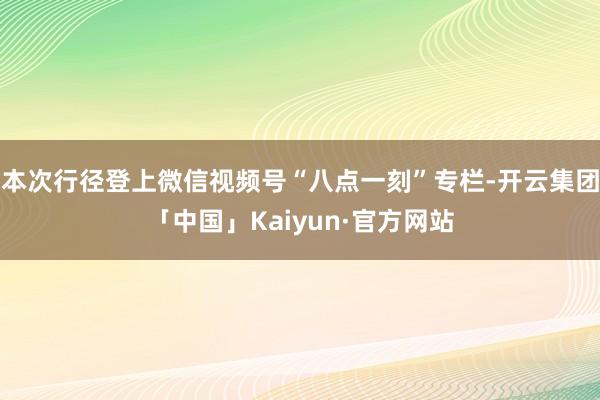 本次行径登上微信视频号“八点一刻”专栏-开云集团「中国」Kaiyun·官方网站